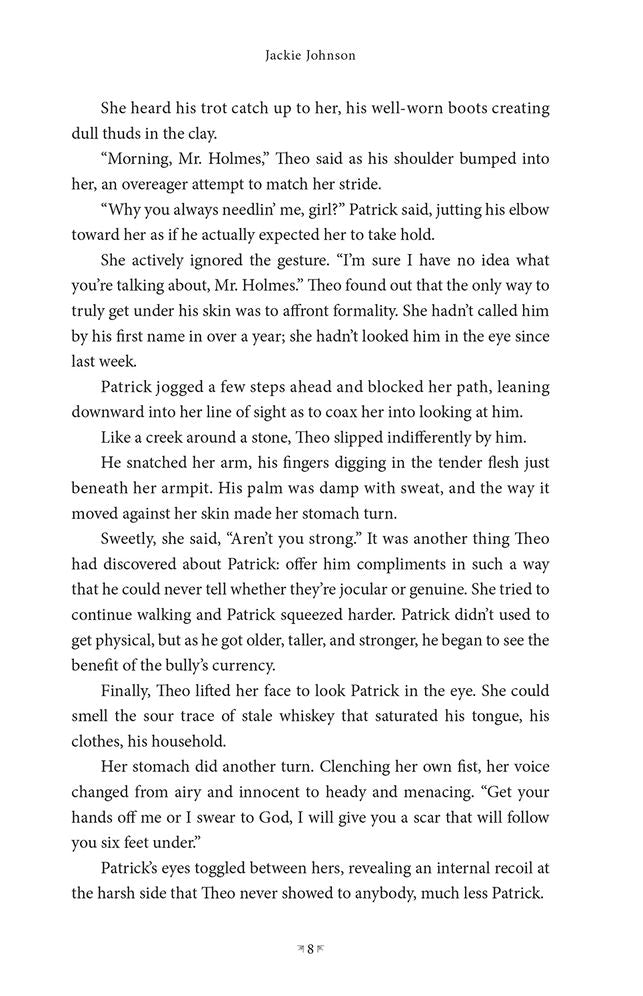 Jackie Johnson

She heard his trot catch up to her, his well-worn boots creating dull thuds in the clay.

“Morning, Mr. Holmes,” Theo said as his shoulder bumped into her, an overeager attempt to match her stride.

“Why you always needlin’ me, girl?” Patrick said, jutting his elbow toward her as if he actually expected her to take hold.

She actively ignored the gesture. “I’m sure I have no idea what you’re talking about, Mr. Holmes.” Theo found out that the only way to truly get under his skin was to affront formality. She hadn’t called him by his first name in over a year; she hadn’t looked him in the eye since last week.

Patrick jogged a few steps ahead and blocked her path, leaning downward into her line of sight as to coax her into looking at him.

Like a creek around a stone, Theo slipped indifferently by him.

He snatched her arm, his fingers digging in the tender flesh just beneath her armpit. His palm was damp with sweat, and the way it moved against her skin made her stomach turn.

Sweetly, she said, “Aren’t you strong.” It was another thing Theo had discovered about Patrick: offer him compliments in such a way that he could never tell whether they’re jocular or genuine. She tried to continue walking and Patrick squeezed harder. Patrick didn’t used to get physical, but as he got older, taller, and stronger, he began to see the benefit of the bully’s currency.

Finally, Theo lifted her face to look Patrick in the eye. She could smell the sour trace of stale whiskey that saturated his tongue, his clothes, his household.

Her stomach did another turn. Clenching her own fist, her voice changed from airy and innocent to heady and menacing. “Get your hands off me or I swear to God, I will give you a scar that will follow you six feet under.”

Patrick’s eyes toggled between hers, revealing an internal recoil at the harsh side that Theo never showed to anybody, much less Patrick.

8